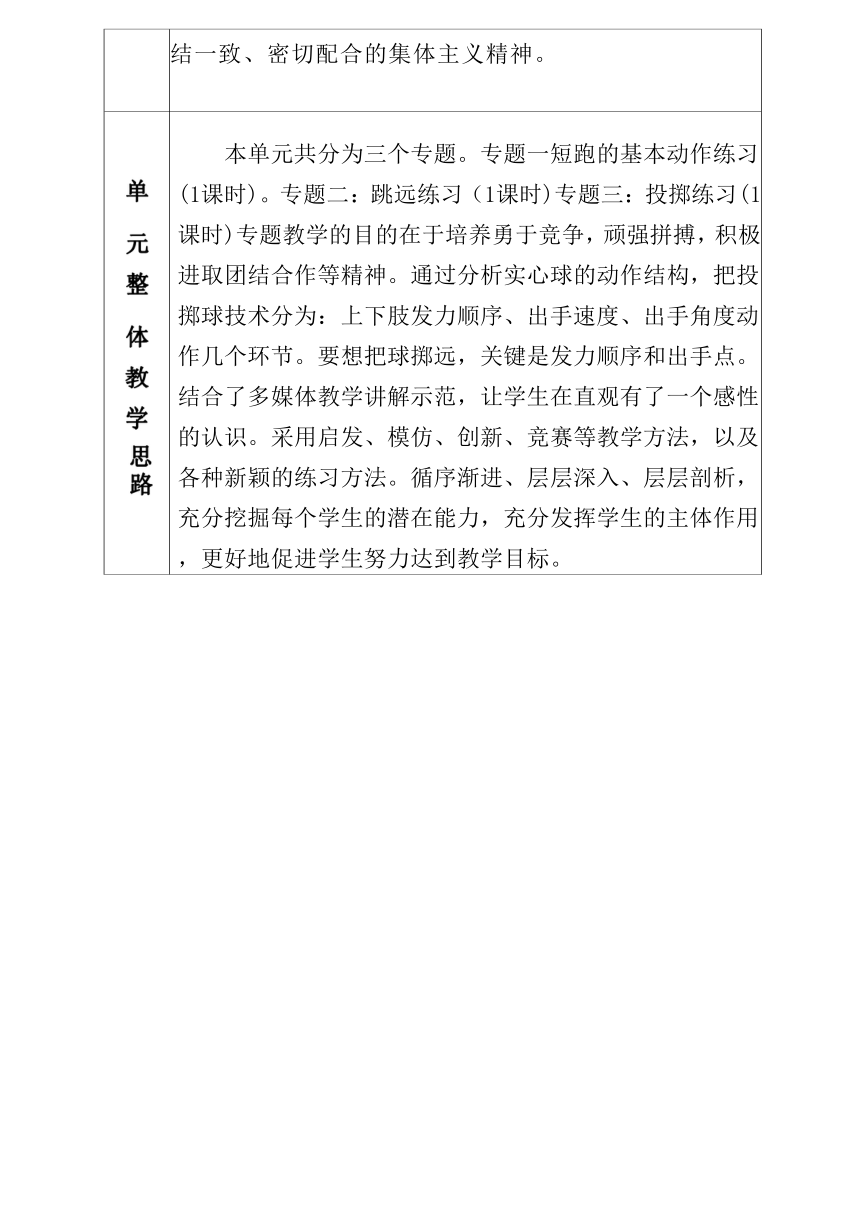 |  | 结一致、密切配合的集体主义精神。 |
|---|---|
| 单元整体教学思路 | 本单元共分为三个专题。专题一短跑的基本动作练习(1课时)。专题二：跳远练习（1课时)专题三：投掷练习(1课时)专题教学的目的在于培养勇于竞争，顽强拼搏，积极进取团结合作等精神。通过分析实心球的动作结构，把投掷球技术分为：上下肢发力顺序、出手速度、出手角度动作几个环节。要想把球掷远，关键是发力顺序和出手点。结合了多媒体教学讲解示范，让学生在直观有了一个感性的认识。采用启发、模仿、创新、竞赛等教学方法，以及各种新颖的练习方法。循序渐进、层层深入、层层剖析，充分挖掘每个学生的潜在能力，充分发挥学生的主体作用，更好地促进学生努力达到教学目标。 |